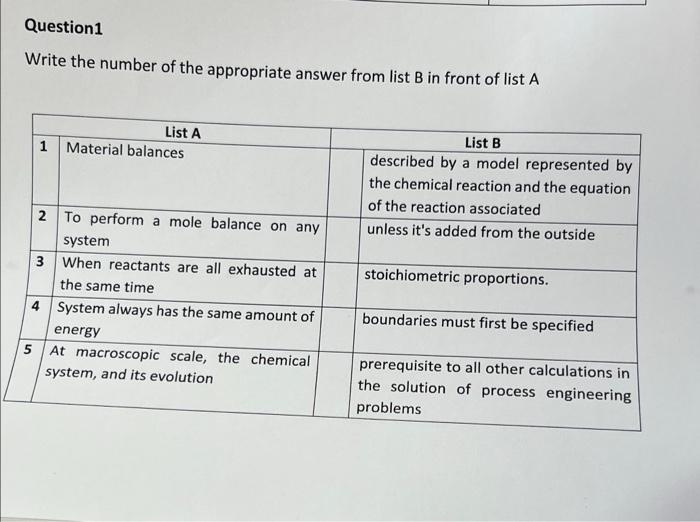 Question1

Write the number of the appropriate answer from list B in front of list A

| | List A | | List B |
|---|---|---|---|
| 1 | Material balances | | described by a model represented by the chemical reaction and the equation of the reaction associated |
| 2 | To perform a mole balance on any system | | unless it's added from the outside |
| 3 | When reactants are all exhausted at the same time | | stoichiometric proportions. |
| 4 | System always has the same amount of energy | | boundaries must first be specified |
| 5 | At macroscopic scale, the chemical system, and its evolution | | prerequisite to all other calculations in the solution of process engineering problems |